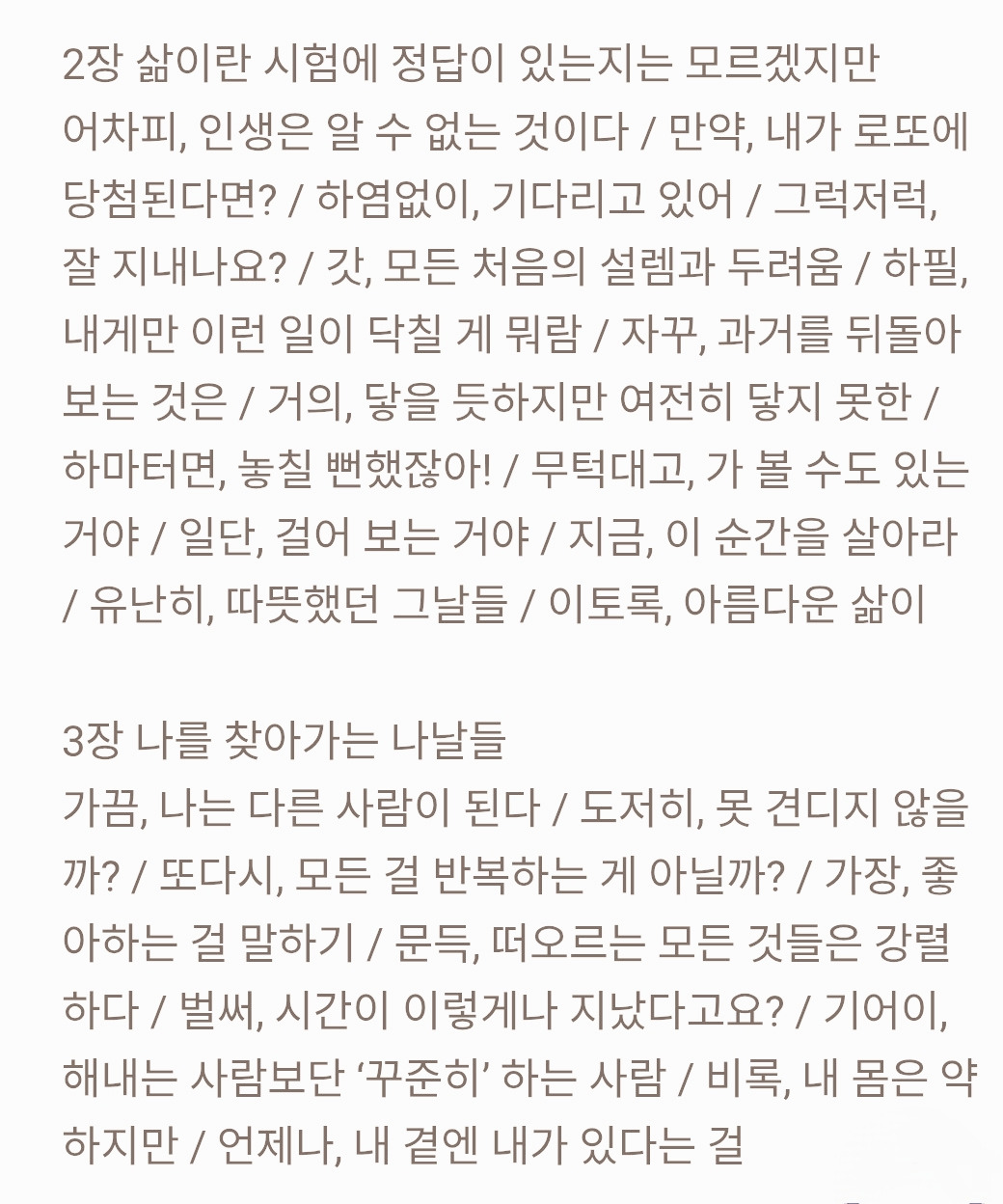 2장 삶이란 시험에 정답이 있는지는 모르겠지만
어차피, 인생은 알 수 없는 것이다 / 만약, 내가 로또에 당첨된다면? / 하염없이, 기다리고 있어 / 그럭저럭, 잘 지내나요? / 갓, 모든 처음의 설렘과 두려움 / 하필, 내게만 이런 일이 닥칠 게 뭐람 / 자꾸, 과거를 뒤돌아보는 것은 / 거의, 닿을 듯하지만 여전히 닿지 못한 / 하마터면, 놓칠 뻔했잖아! / 무턱대고, 가 볼 수도 있는 거야 / 일단, 걸어 보는 거야 / 지금, 이 순간을 살아라 / 유난히, 따뜻했던 그날들 / 이토록, 아름다운 삶이

3장 나를 찾아가는 나날들
가끔, 나는 다른 사람이 된다 / 도저히, 못 견디지 않을까? / 또다시, 모든 걸 반복하는 게 아닐까? / 가장, 좋아하는 걸 말하기 / 문득, 떠오르는 모든 것들은 강렬하다 / 벌써, 시간이 이렇게나 지났다고요? / 기어이, 해내는 사람보단 ‘꾸준히’ 하는 사람 / 비록, 내 몸은 약하지만 / 언제나, 내 곁엔 내가 있다는 걸